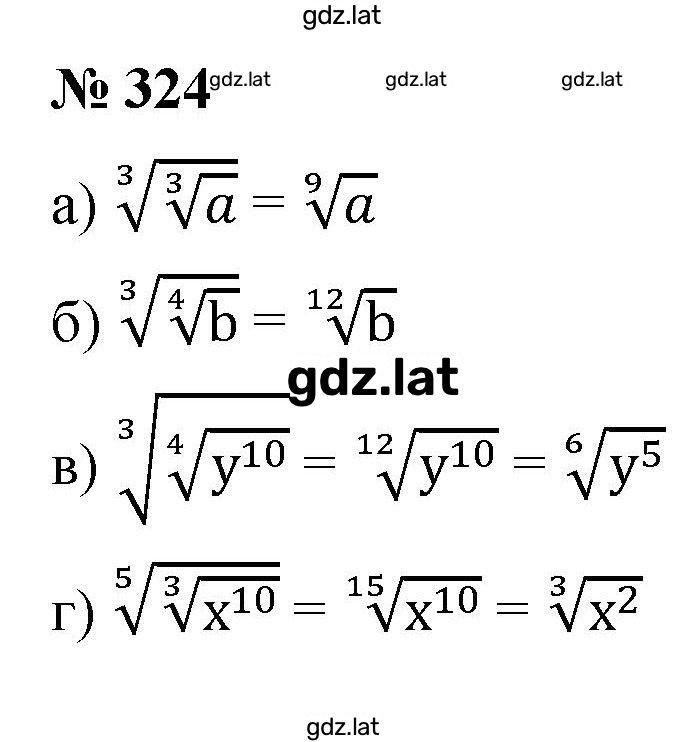 gdz.lat

№ 324 gdz.lat gdz.lat gdz.lat

а) $\sqrt[3]{\sqrt[3]{a}} = \sqrt[9]{a}$

б) $\sqrt[3]{\sqrt[4]{b}} = \sqrt[12]{b}$

gdz.lat

в) $\sqrt[3]{\sqrt[4]{y^{10}}} = \sqrt[12]{y^{10}} = \sqrt[6]{y^5}$

г) $\sqrt[5]{\sqrt[3]{x^{10}}} = \sqrt[15]{x^{10}} = \sqrt[3]{x^2}$

gdz.lat